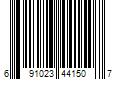 6 91023 44150 7